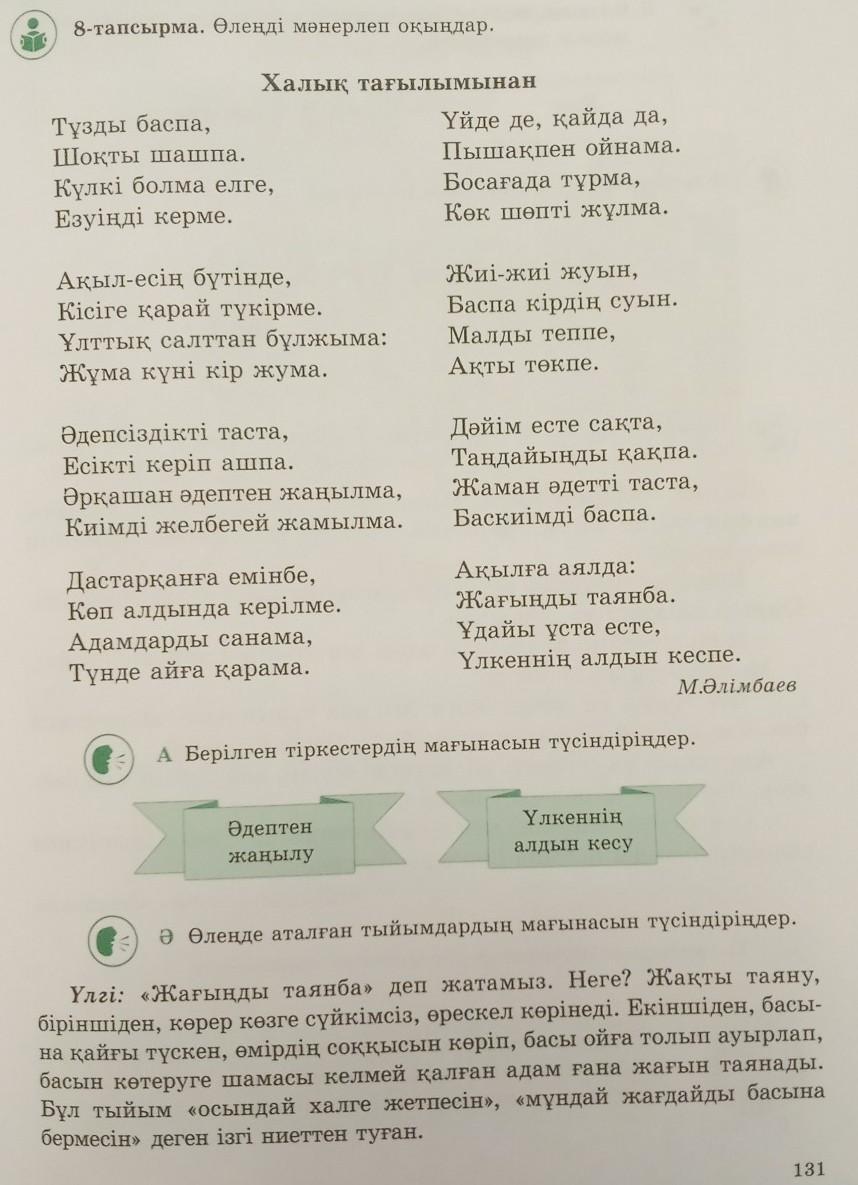 8-тапсырма. Өлеңді мәнерлеп оқыңдар.

Халық тағылымынан

Тұзды баспа,
Шоқты шашпа.
Күлкі болма елге,
Езуіңді керме.

Ақыл-есің бүтінде,
Кісіге қарай түкірме.
Ұлттық салттан бұлжыма:
Жұма күні кір жума.

Әдепсіздікті таста,
Есікті керіп ашпа.
Әрқашан әдептен жаңылма,
Киімді желбегей жамылма.

Дастарқанға емінбе,
Көп алдында керілме.
Адамдарды санама,
Түнде айға қарама.

Үйде де, қайда да,
Пышақпен ойнама.
Босағада тұрма,
Көк шөпті жұлма.

Жиі-жиі жуын,
Баспа кірдің суын.
Малды теппе,
Ақты төкпе.

Дәйім есте сақта,
Таңдайыңды қақпа.
Жаман әдетті таста,
Баскиімді баспа.

Ақылға аялда:
Жағыңды таянба.
Ұдайы ұста есте,
Үлкеннің алдын кеспе.

М.Әлімбаев

А Берілген тіркестердің мағынасын түсіндіріңдер.

Әдептен жаңылу

Үлкеннің алдын кесу

Ә Өлеңде аталған тыйымдардың мағынасын түсіндіріңдер.

Үлгі: «Жағыңды таянба» деп жатамыз. Неге? Жақты таяну, біріншіден, көрер көзге сүйкімсіз, өрескел көрінеді. Екіншіден, басына қайғы түскен, өмірдің соққысын көріп, басы ойға толып ауырлап, басын көтеруге шамасы келмей қалған адам ғана жағын таянады. Бұл тыйым «осындай халге жетпесін», «мұндай жағдайды басына бермесін» деген ізгі ниеттен туған.

131